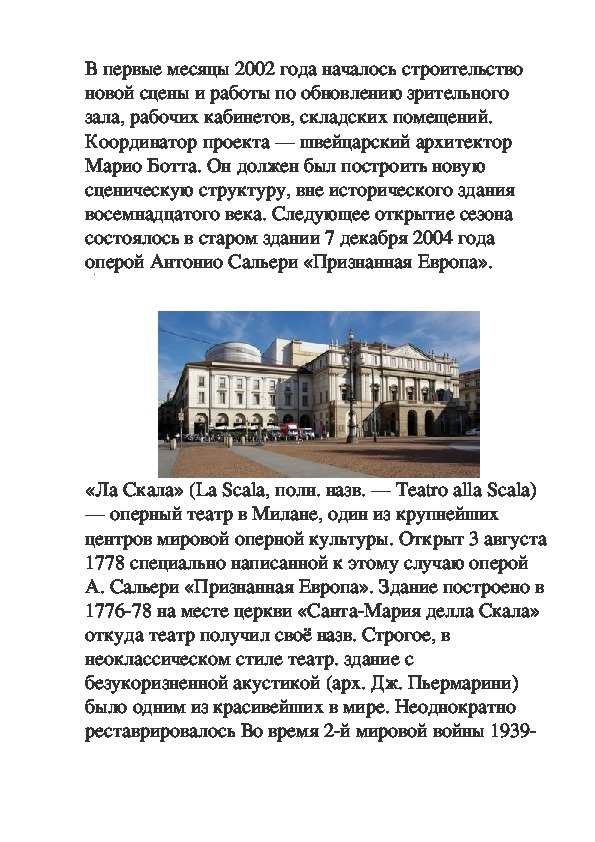 В первые месяцы 2002 года началось строительство новой сцены и работы по обновлению зрительного зала, рабочих кабинетов, складских помещений. Координатор проекта — швейцарский архитектор Марио Ботта. Он должен был построить новую сценическую структуру, вне исторического здания восемнадцатого века. Следующее открытие сезона состоялось в старом здании 7 декабря 2004 года оперой Антонио Сальери «Признанная Европа».

«Ла Скала» (La Scala, полн. назв. — Teatro alla Scala) — оперный театр в Милане, один из крупнейших центров мировой оперной культуры. Открыт 3 августа 1778 специально написанной к этому случаю оперой А. Сальери «Признанная Европа». Здание построено в 1776-78 на месте церкви «Санта-Мария делла Скала» откуда театр получил своё назв. Строгое, в неоклассическом стиле театр. здание с безукоризненной акустикой (арх. Дж. Пьермарини) было одним из красивейших в мире. Неоднократно реставрировалось Во время 2-й мировой войны 1939-